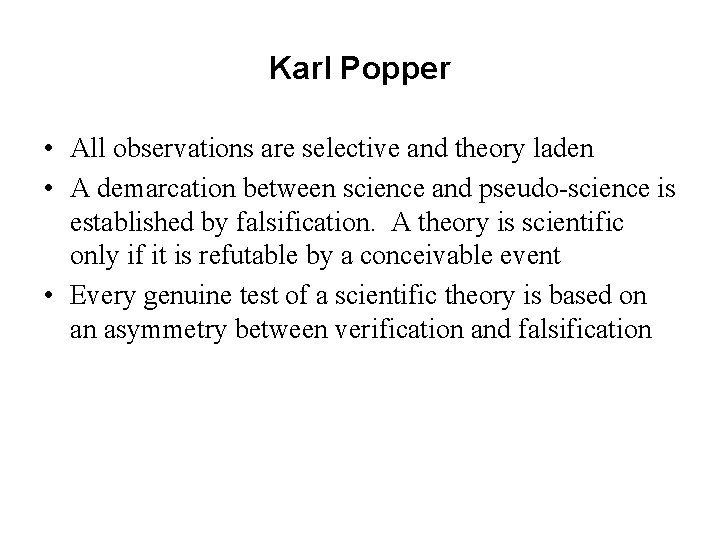 Karl Popper

• All observations are selective and theory laden

• A demarcation between science and pseudo-science is established by falsification. A theory is scientific only if it is refutable by a conceivable event

• Every genuine test of a scientific theory is based on an asymmetry between verification and falsification